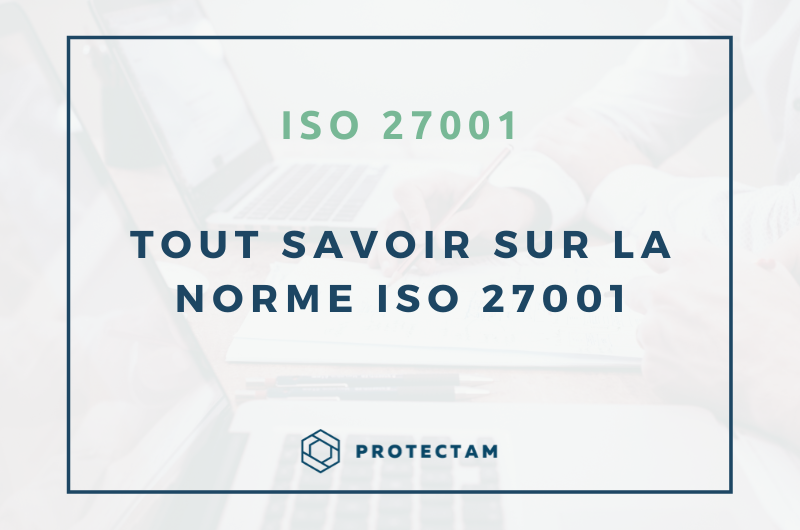 ISO 27001

TOUT SAVOIR SUR LA NORME ISO 27001

PROTECTAM